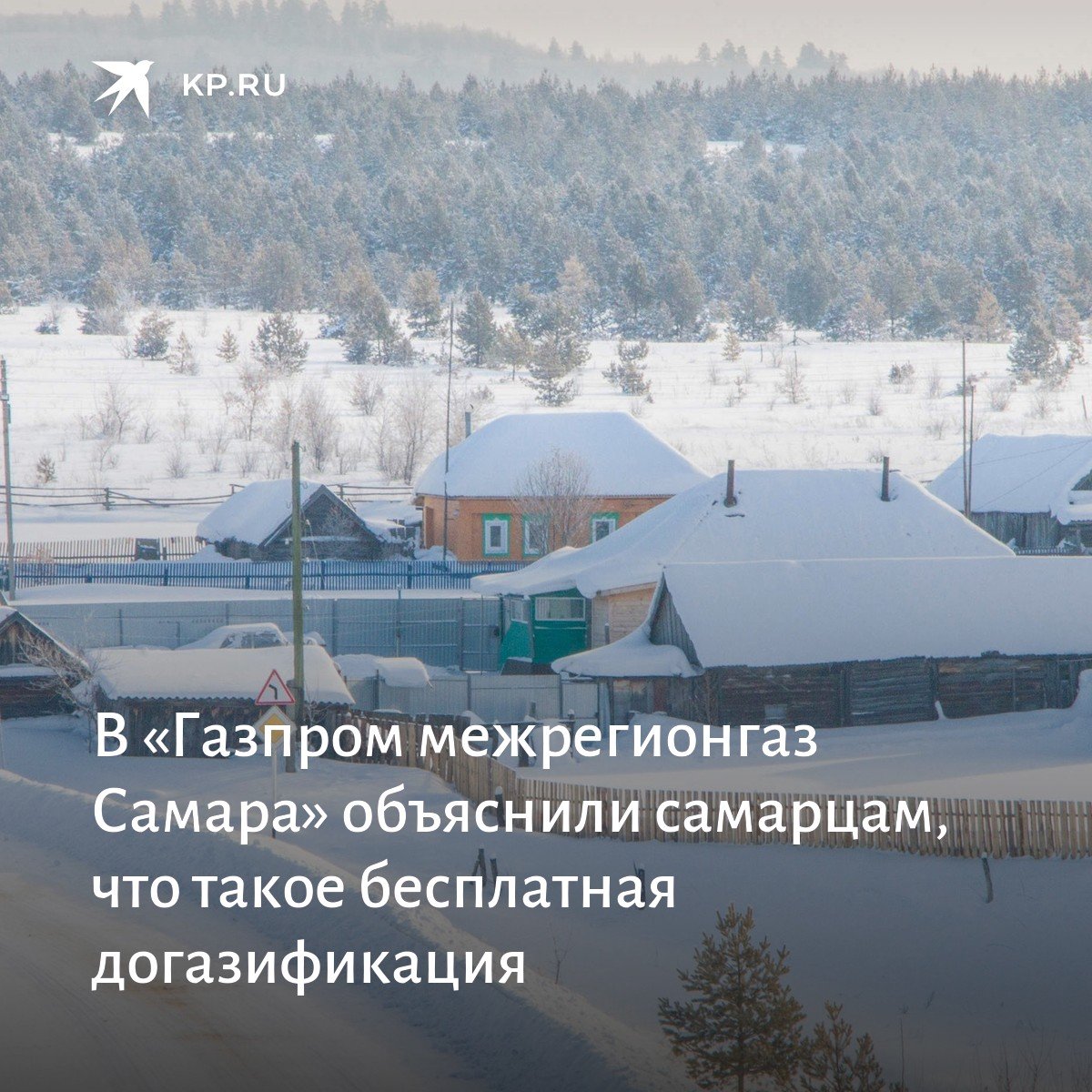 KP.RU

В «Газпром межрегионгаз Самара» объяснили самарцам, что такое бесплатная догазификация